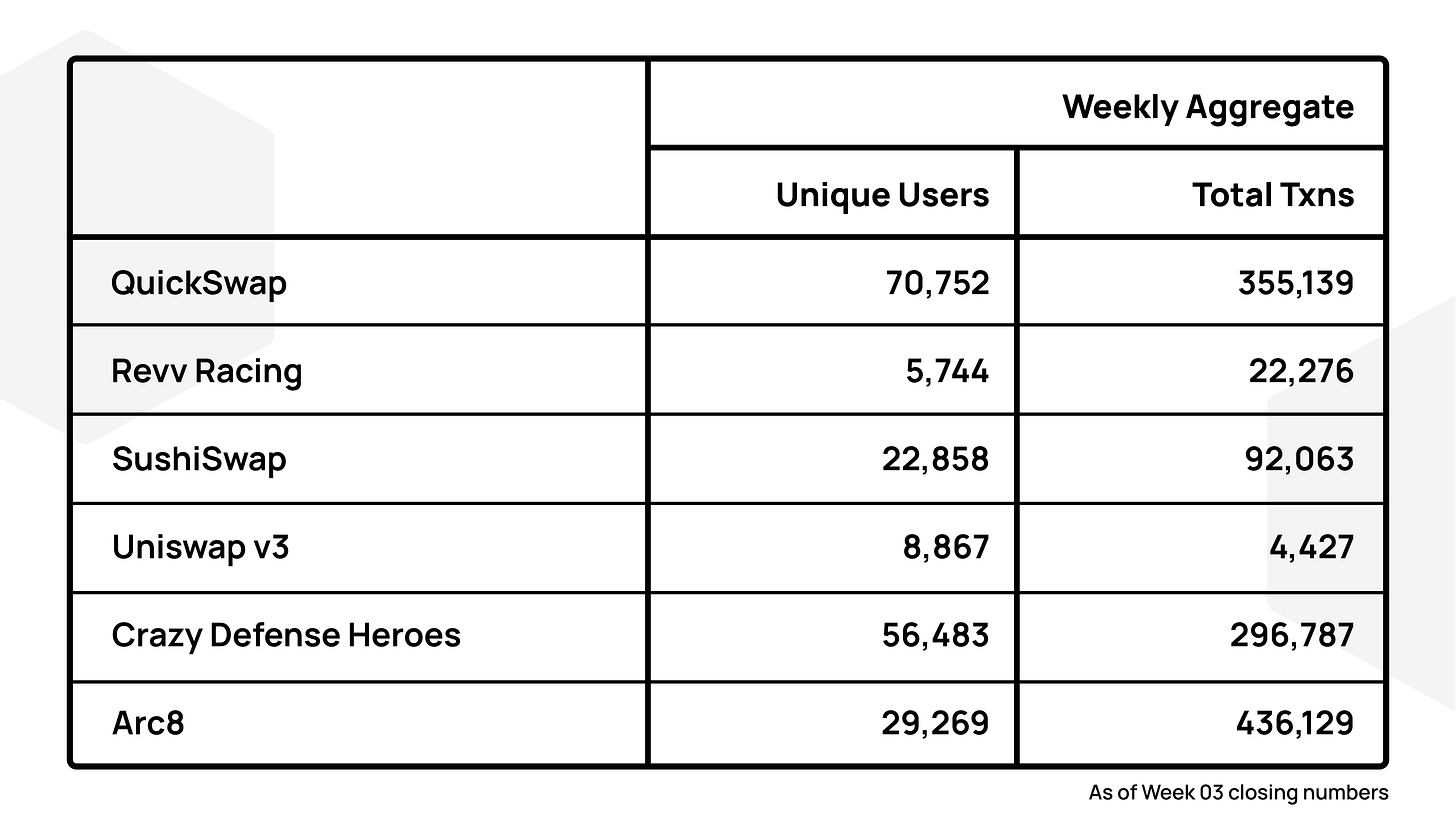 | | Weekly Aggregate | |
|---|---|---|
| | Unique Users | Total Txns |
| QuickSwap | 70,752 | 355,139 |
| Revv Racing | 5,744 | 22,276 |
| SushiSwap | 22,858 | 92,063 |
| Uniswap v3 | 8,867 | 4,427 |
| Crazy Defense Heroes | 56,483 | 296,787 |
| Arc8 | 29,269 | 436,129 |

As of Week 03 closing numbers